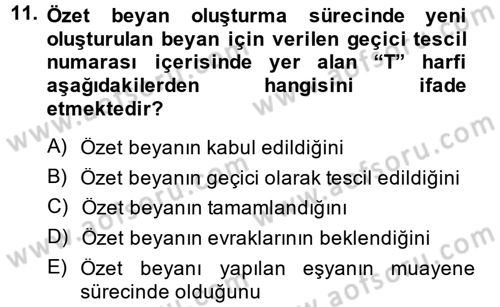 11. Özet beyan oluşturma sürecinde yeni oluşturulan beyan için verilen geçici tescil numarası içerisinde yer alan “T” harfi aşağıdakilerden hangisini ifade etmektedir?

A) Özet beyanın kabul edildiğini
B) Özet beyanın geçici olarak tescil edildiğini
C) Özet beyanın tamamlandığını
D) Özet beyanın evraklarının beklendiğini
E) Özet beyanı yapılan eşyanın muayene sürecinde olduğunu

www.aofsoru.com